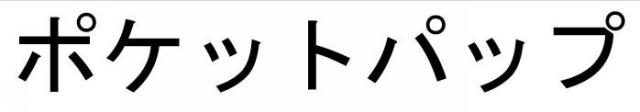 ポケットパップ